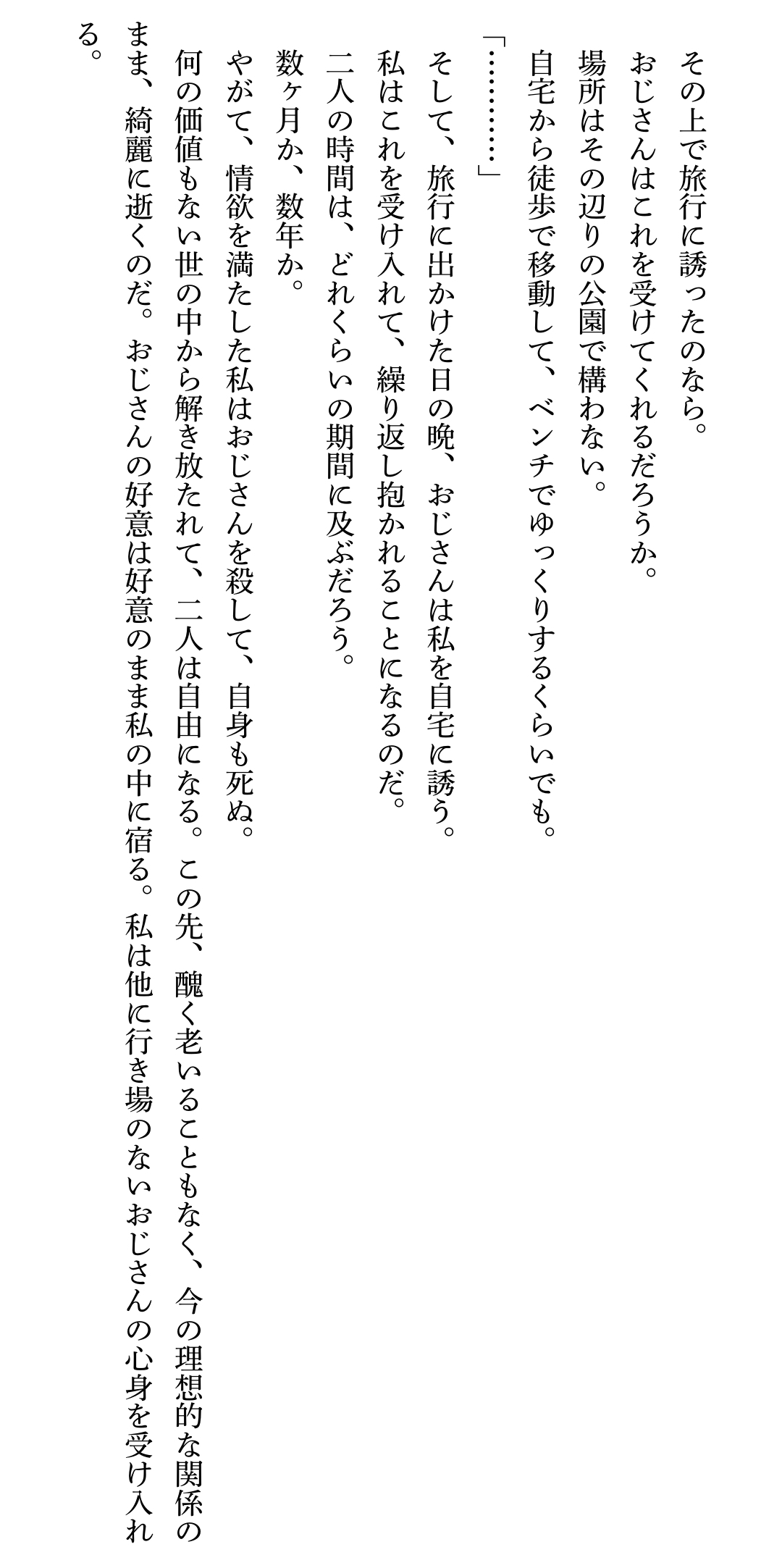 その上で旅行に誘ったのなら。

おじさんはこれを受けてくれるだろうか。

場所はその辺りの公園で構わない。

自宅から徒歩で移動して、ベンチでゆっくりするくらいでも。

「…………」

そして、旅行に出かけた日の晩、おじさんは私を自宅に誘う。

私はこれを受け入れて、繰り返し抱かれることになるのだ。

二人の時間は、どれくらいの期間に及ぶだろう。

数ヶ月か、数年か。

やがて、情欲を満たした私はおじさんを殺して、自身も死ぬ。

何の価値もない世の中から解き放たれて、二人は自由になる。この先、醜く老いることもなく、今の理想的な関係のまま、綺麗に逝くのだ。おじさんの好意は好意のまま私の中に宿る。私は他に行き場のないおじさんの心身を受け入れる。